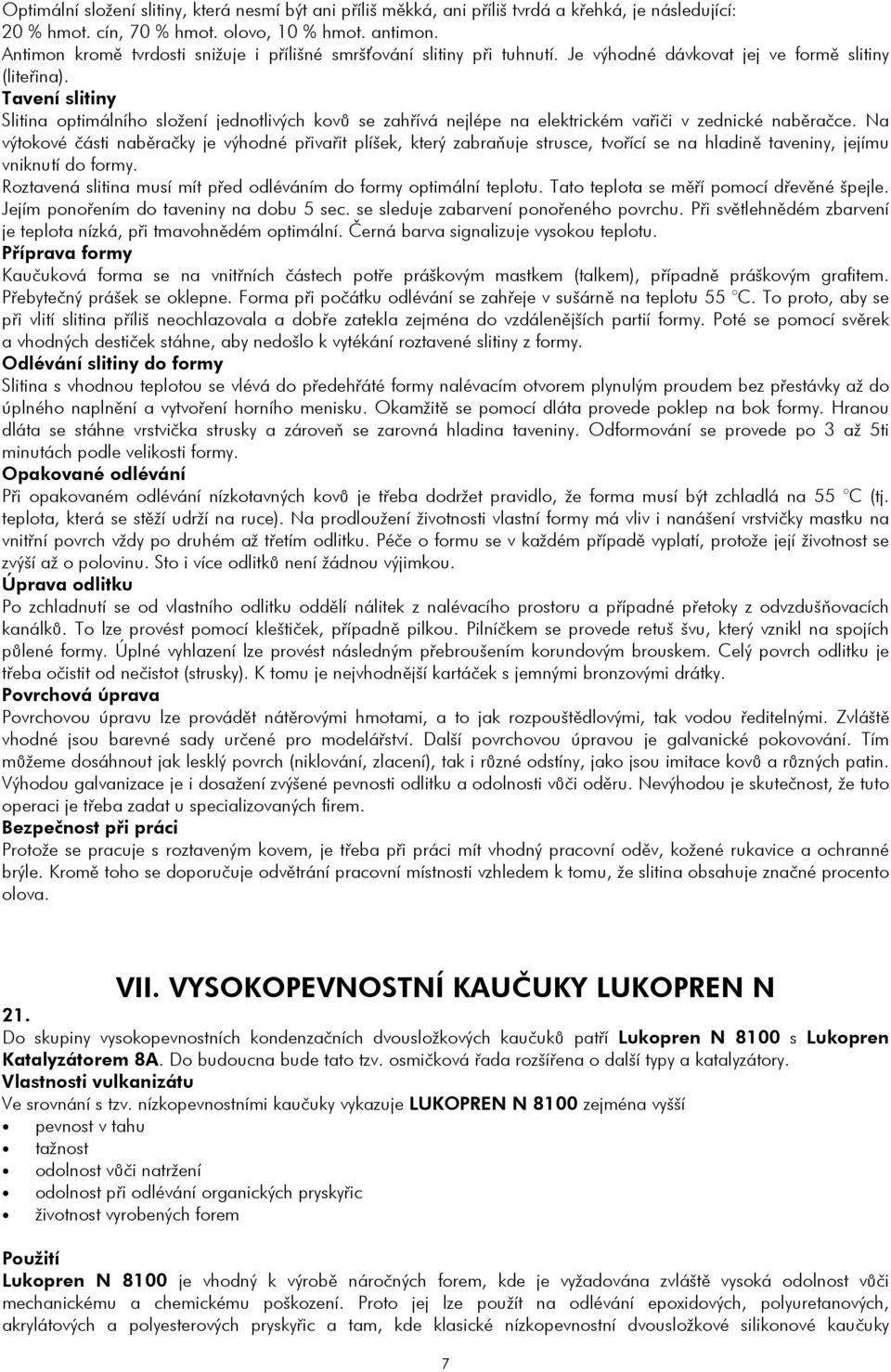 Optimální složení slitiny, která nesmí být ani příliš měkká, ani příliš tvrdá a křehká, je následující:
20 % hmot. cín, 70 % hmot. olovo, 10 % hmot. antimon.
Antimon kromě tvrdosti snižuje i přílišné smršťování slitiny při tuhnutí. Je výhodné dávkovat jej ve formě slitiny (liteřina).
Tavení slitiny
Slitina optimálního složení jednotlivých kovů se zahřívá nejlépe na elektrickém vařiči v zednické naběračce. Na výtokové části naběračky je výhodné přivařit plíšek, který zabraňuje strusce, tvořící se na hladině taveniny, jejímu vniknutí do formy.
Roztavená slitina musí mít před odléváním do formy optimální teplotu. Tato teplota se měří pomocí dřevěné špejle. Jejím ponořením do taveniny na dobu 5 sec. se sleduje zabarvení ponořeného povrchu. Při světlehnědém zbarvení je teplota nízká, při tmavohnědém optimální. Černá barva signalizuje vysokou teplotu.
Příprava formy
Kaučuková forma se na vnitřních částech potře práškovým mastkem (talkem), případně práškovým grafitem. Přebytečný prášek se oklepne. Forma při počátku odlévání se zahřeje v sušárně na teplotu 55 °C. To proto, aby se při vlití slitina příliš neochlazovala a dobře zatekla zejména do vzdálenějších partií formy. Poté se pomocí svěrek a vhodných destiček stáhne, aby nedošlo k vytékání roztavené slitiny z formy.
Odlévání slitiny do formy
Slitina s vhodnou teplotou se vlévá do předehřáté formy nalévacím otvorem plynulým proudem bez přestávky až do úplného naplnění a vytvoření horního menisku. Okamžitě se pomocí dláta provede poklep na bok formy. Hranou dláta se stáhne vrstvička strusky a zároveň se zarovná hladina taveniny. Odformování se provede po 3 až 5ti minutách podle velikosti formy.
Opakované odlévání
Při opakovaném odlévání nízkotavných kovů je třeba dodržet pravidlo, že forma musí být zchladlá na 55 °C (tj. teplota, která se stěží udrží na ruce). Na prodloužení životnosti vlastní formy má vliv i nanášení vrstvičky mastku na vnitřní povrch vždy po druhém až třetím odlitku. Péče o formu se v každém případě vyplatí, protože její životnost se zvýší až o polovinu. Sto i více odlitků není žádnou výjimkou.
Úprava odlitku
Po zchladnutí se od vlastního odlitku oddělí nálitek z nalévacího prostoru a případné přetoky z odvzdušňovacích kanálků. To lze provést pomocí kleštiček, případně pilkou. Pilníčkem se provede retuš švu, který vznikl na spojích půlené formy. Úplné vyhlazení lze provést následným přebroušením korundovým brouskem. Celý povrch odlitku je třeba očistit od nečistot (strusky). K tomu je nejvhodnější kartáček s jemnými bronzovými drátky.
Povrchová úprava
Povrchovou úpravu lze provádět nátěrovými hmotami, a to jak rozpouštědlovými, tak vodou ředitelnými. Zvláště vhodné jsou barevné sady určené pro modelářství. Další povrchovou úpravou je galvanické pokovování. Tím můžeme dosáhnout jak lesklý povrch (niklování, zlacení), tak i různé odstíny, jako jsou imitace kovů a různých patin. Výhodou galvanizace je i dosažení zvýšené pevnosti odlitku a odolnosti vůči oděru. Nevýhodou je skutečnost, že tuto operaci je třeba zadat u specializovaných firem.
Bezpečnost při práci
Protože se pracuje s roztaveným kovem, je třeba při práci mít vhodný pracovní oděv, kožené rukavice a ochranné brýle. Kromě toho se doporučuje odvětrání pracovní místnosti vzhledem k tomu, že slitina obsahuje značné procento olova.

VII. VYSOKOPEVNOSTNÍ KAUČUKY LUKOPREN N
21.
Do skupiny vysokopevnostních kondenzačních dvousložkových kaučuků patří Lukopren N 8100 s Lukopren Katalyzátorem 8A. Do budoucna bude tato tzv. osmičková řada rozšířena o další typy a katalyzátory.
Vlastnosti vulkanizátu
Ve srovnání s tzv. nízkopevnostními kaučuky vykazuje LUKOPREN N 8100 zejména vyšší
• pevnost v tahu
• tažnost
• odolnost vůči natržení
• odolnost při odlévání organických pryskyřic
• životnost vyrobených forem

Použití
Lukopren N 8100 je vhodný k výrobě náročných forem, kde je vyžadována zvláště vysoká odolnost vůči mechanickému a chemickému poškození. Proto jej lze použít na odlévání epoxidových, polyuretanových, akrylátových a polyesterových pryskyřic a tam, kde klasické nízkopevnostní dvousložkové silikonové kaučuky

7